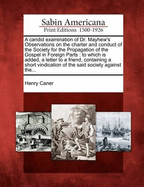 Sabin Americana
Print Editions 1500-1926

A candid examination of Dr. Mayhew's Observations on the charter and conduct of the Society for the Propagation of the Gospel in Foreign Parts : to which is added, a letter to a friend, containing a short vindication of the said society against the...

Henry Caner